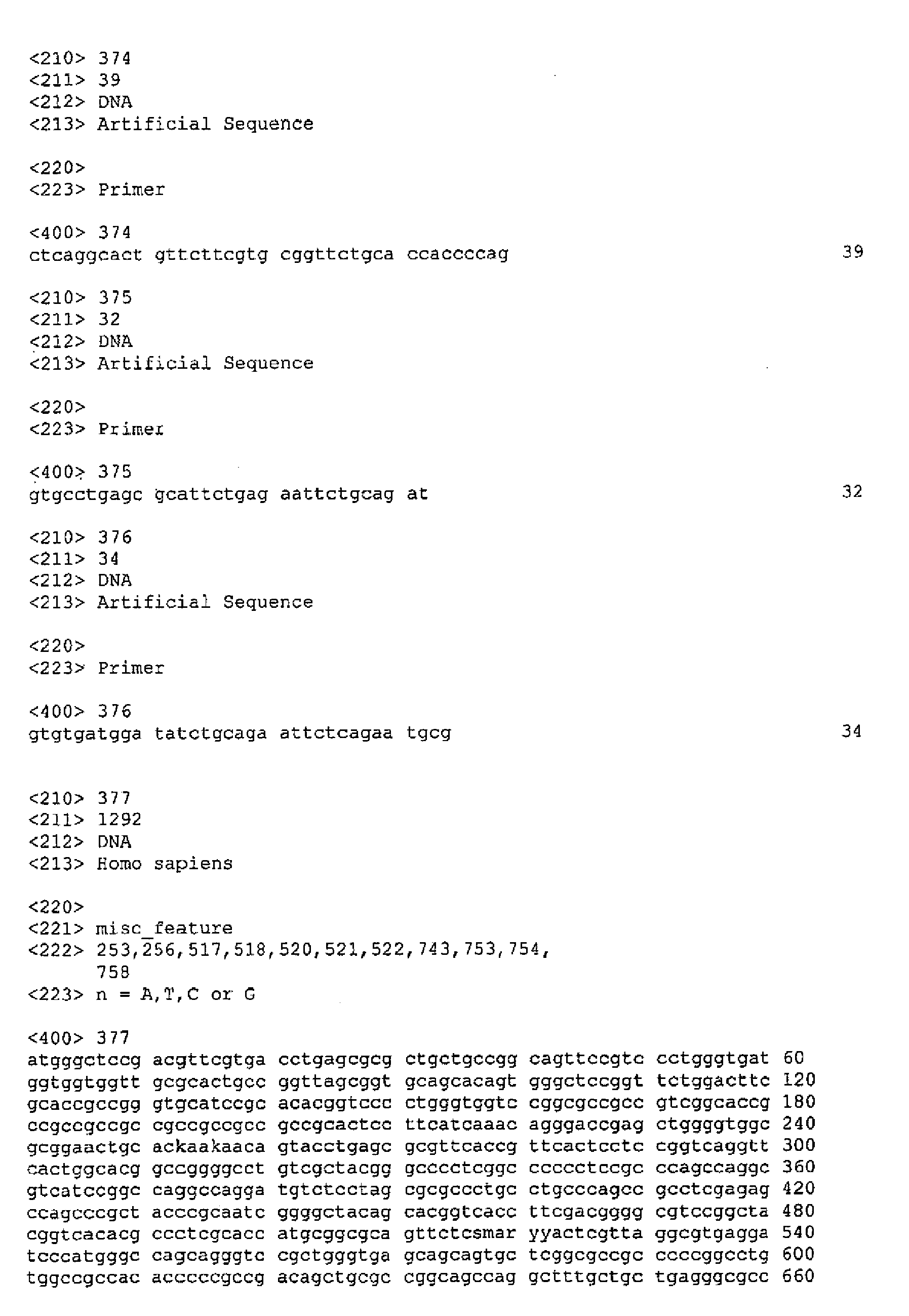 <210> 374
<211> 39
<212> DNA
<213> Artificial Sequence

<220>
<223> Primer

<400> 374
ctcaggcact gttcttcgtg cggttctgca ccaccccag 39

<210> 375
<211> 32
<212> DNA
<213> Artificial Sequence

<220>
<223> Primer

<400> 375
gtgcctgagc gcattctgag aattctgcag at 32

<210> 376
<211> 34
<212> DNA
<213> Artificial Sequence

<220>
<223> Primer

<400> 376
gtgtgatgga tatctgcaga attctcagaa tgcg 34

<210> 377
<211> 1292
<212> DNA
<213> Homo sapiens

<220>
<221> misc_feature
<222> 253,256,517,518,520,521,522,743,753,754, 758
<223> n = A,T,C or G

<400> 377
atgggctccg acgttcgtga cctgagcgcg ctgctgccgg cagttccgtc cctgggtgat 60
ggtggtggtt gcgcactgcc ggttagcggt gcagcacagt gggctccggt tctggacttc 120
gcaccgccgg gtgcatccgc acacggtccc ctgggtggtc cggcgccgcc gtcggcaccg 180
ccgccgccgc cgccgccgcc gccgcactcc ttcatcaaac agggaccgag ctggggtggc 240
gcggaactgc ackaakaaca gtacctgagc gcgttcaccg ttcactcctc cggtcaggtt 300
cactggcacg gccggggcct gtcgctacgg gcccctcggc ccccctccgc ccagccaggc 360
gtcatccggc caggccagga tgtctcctag cgcgccctgc ctgcccagcc gcctcgagag 420
ccagcccgct acccgcaatc ggggctacag cacggtcacc ttcgacgggg cgtccggcta 480
cggtcacacg ccctcgcacc atgcggcgca gttctcsmar yyactcgtta ggcgtgagga 540
tcccatgggc cagcagggtc cgctgggtga gcagcagtgc tcggcgccgc ccccggcctg 600
tggccgccac acccccgccg acagctgcgc cggcagccag gctttgctgc tgagggcgcc 660